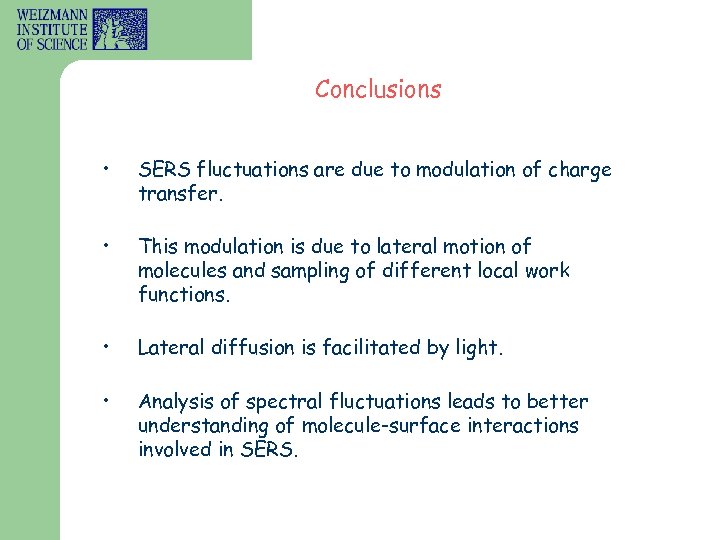 WEIZMANN INSTITUTE OF SCIENCE

Conclusions

• SERS fluctuations are due to modulation of charge transfer.

• This modulation is due to lateral motion of molecules and sampling of different local work functions.

• Lateral diffusion is facilitated by light.

• Analysis of spectral fluctuations leads to better understanding of molecule-surface interactions involved in SERS.